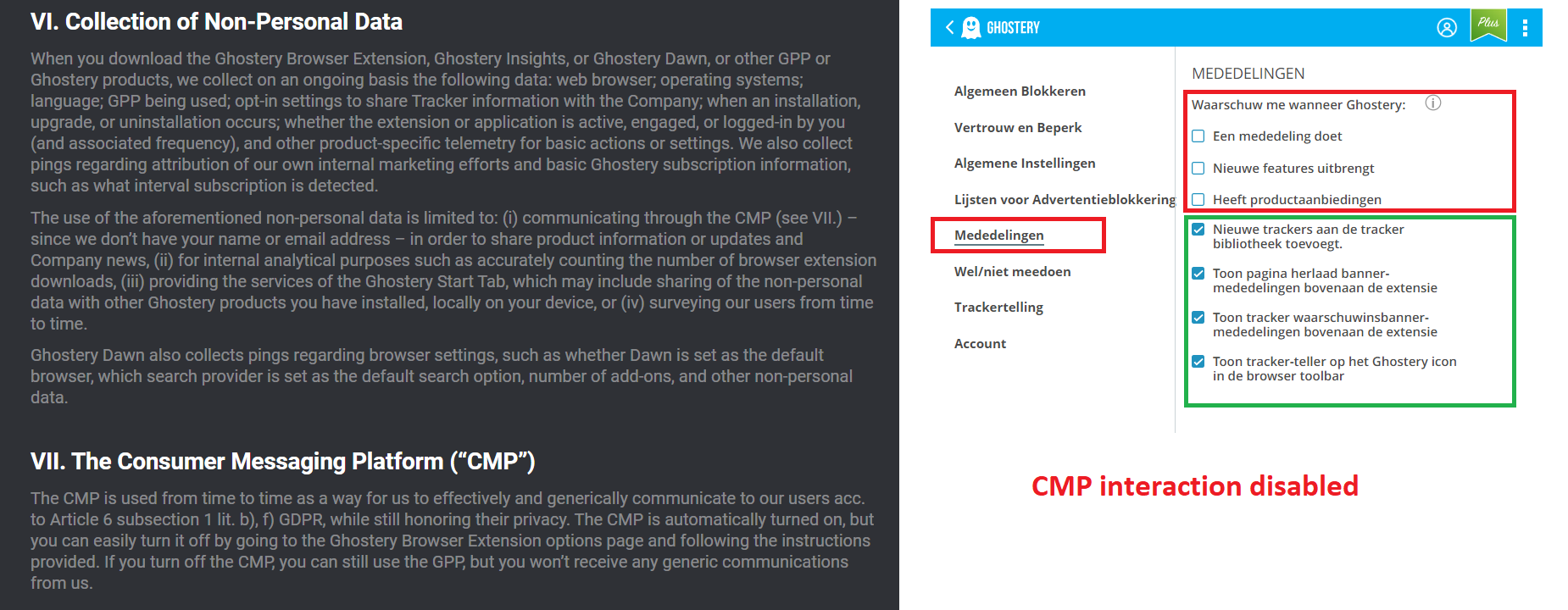 VI. Collection of Non-Personal Data

When you download the Ghostery Browser Extension, Ghostery Insights, or Ghostery Dawn, or other GPP or Ghostery products, we collect on an ongoing basis the following data: web browser; operating systems; language; GPP being used; opt-in settings to share Tracker information with the Company; when an installation, upgrade, or uninstallation occurs; whether the extension or application is active, engaged, or logged-in by you (and associated frequency), and other product-specific telemetry for basic actions or settings. We also collect pings regarding attribution of our own internal marketing efforts and basic Ghostery subscription information, such as what interval subscription is detected.

The use of the aforementioned non-personal data is limited to: (i) communicating through the CMP (see VII.) – since we don't have your name or email address – in order to share product information or updates and Company news, (ii) for internal analytical purposes such as accurately counting the number of browser extension downloads, (iii) providing the services of the Ghostery Start Tab, which may include sharing of the non-personal data with other Ghostery products you have installed, locally on your device, or (iv) surveying our users from time to time.

Ghostery Dawn also collects pings regarding browser settings, such as whether Dawn is set as the default browser, which search provider is set as the default search option, number of add-ons, and other non-personal data.

VII. The Consumer Messaging Platform ("CMP")

The CMP is used from time to time as a way for us to effectively and generically communicate to our users acc. to Article 6 subsection 1 lit. b), f) GDPR, while still honoring their privacy. The CMP is automatically turned on, but you can easily turn it off by going to the Ghostery Browser Extension options page and following the instructions provided. If you turn off the CMP, you can still use the GPP, but you won't receive any generic communications from us.

GHOSTERY

Plus

Algemeen Blokkeren

Vertrouw en Beperk

Algemene Instellingen

Lijsten voor Advertentieblokkering

Mededelingen

Wel/niet meedoen

Trackertelling

Account

MEDEDELINGEN

Waarschuw me wanneer Ghostery:

Een mededeling doet

Nieuwe features uitbrengt

Heeft productaanbiedingen

Nieuwe trackers aan de tracker bibliotheek toevoegt.

Toon pagina herlaad banner-mededelingen bovenaan de extensie

Toon tracker waarschuwinsbanner-mededelingen bovenaan de extensie

Toon tracker-teller op het Ghostery icon in de browser toolbar

CMP interaction disabled